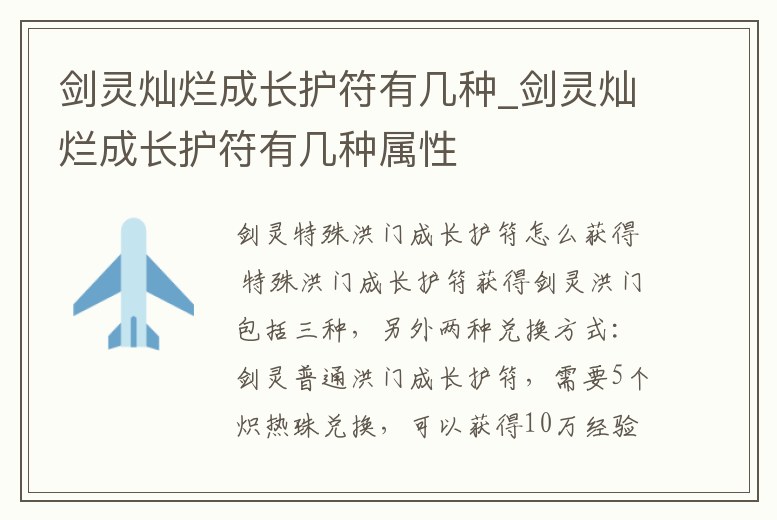 剑灵灿烂成长护符有几种_剑灵灿烂成长护符有几种属性

剑灵特殊洪门成长护符怎么获得
特殊洪门成长护符获得剑灵洪门包括三种，另外两种兑换方式：剑灵普通洪门成长护符，需要5个炽热珠兑换，可以获得10万经验